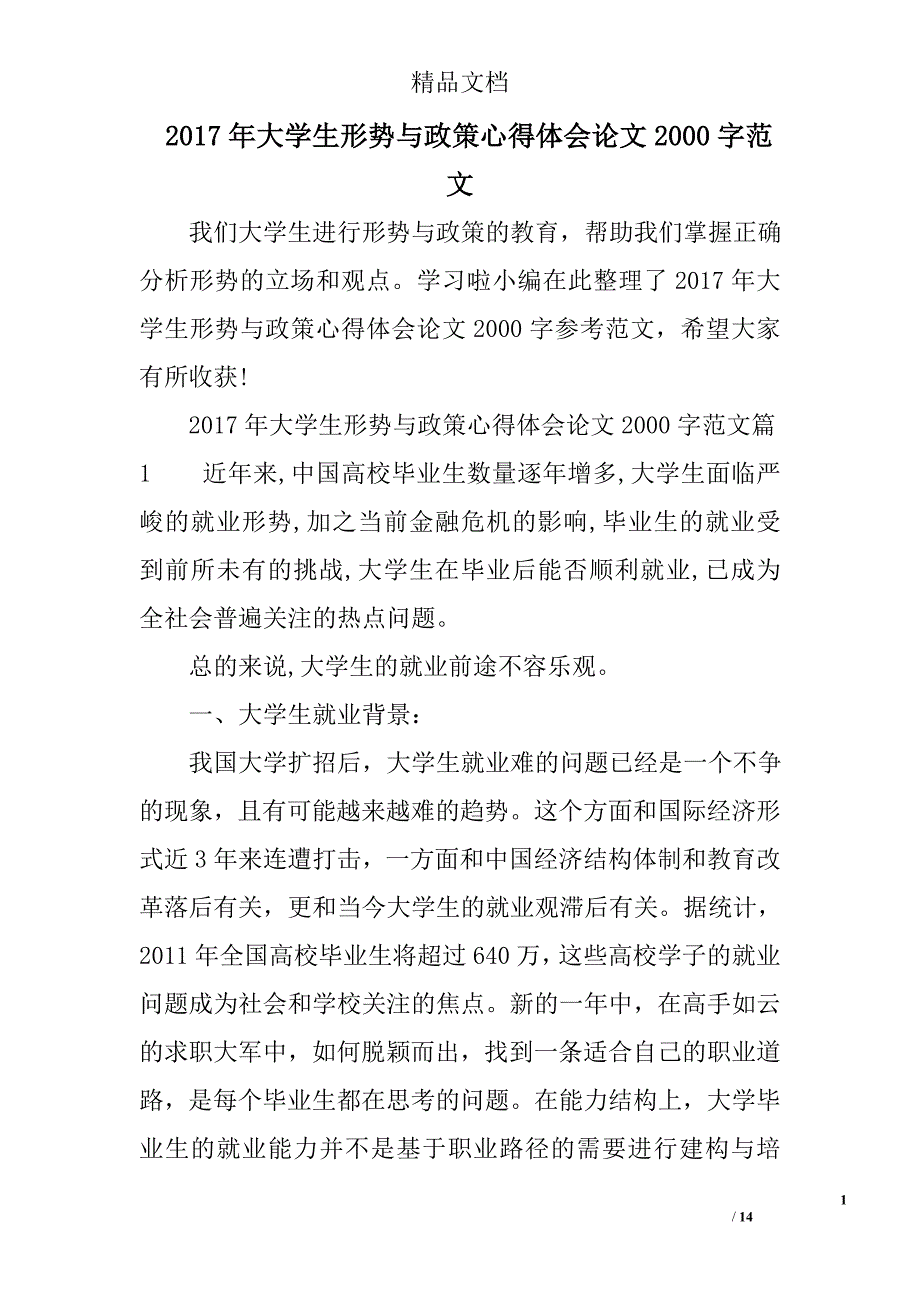 精品文档

2017年大学生形势与政策心得体会论文2000字范文

我们大学生进行形势与政策的教育，帮助我们掌握正确分析形势的立场和观点。学习啦小编在此整理了2017年大学生形势与政策心得体会论文2000字参考范文，希望大家有所收获!

2017年大学生形势与政策心得体会论文2000字范文篇1　近年来,中国高校毕业生数量逐年增多,大学生面临严峻的就业形势,加之当前金融危机的影响,毕业生的就业受到前所未有的挑战,大学生在毕业后能否顺利就业,已成为全社会普遍关注的热点问题。

总的来说,大学生的就业前途不容乐观。

一、大学生就业背景：

我国大学扩招后，大学生就业难的问题已经是一个不争的现象，且有可能越来越难的趋势。这个方面和国际经济形式近3年来连遭打击，一方面和中国经济结构体制和教育改革落后有关，更和当今大学生的就业观滞后有关。据统计，2011年全国高校毕业生将超过640万，这些高校学子的就业问题成为社会和学校关注的焦点。新的一年中，在高手如云的求职大军中，如何脱颖而出，找到一条适合自己的职业道路，是每个毕业生都在思考的问题。在能力结构上，大学毕业生的就业能力并不是基于职业路径的需要进行建构与培

1

/ 14